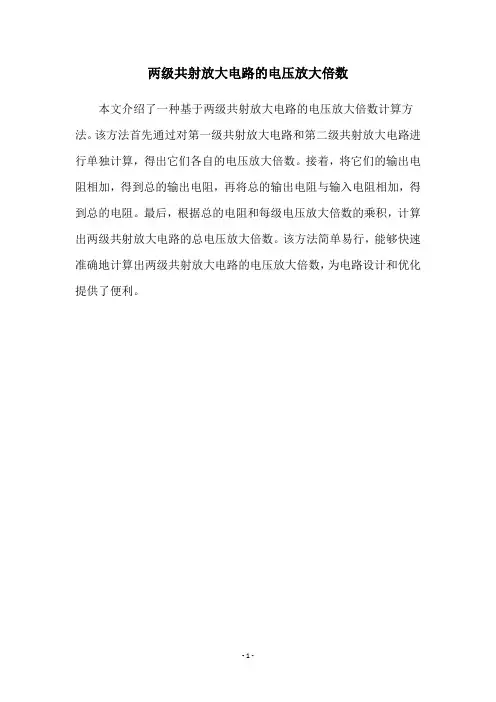 两级共射放大电路的电压放大倍数

本文介绍了一种基于两级共射放大电路的电压放大倍数计算方法。该方法首先通过对第一级共射放大电路和第二级共射放大电路进行单独计算，得出它们各自的电压放大倍数。接着，将它们的输出电阻相加，得到总的输出电阻，再将总的输出电阻与输入电阻相加，得到总的电阻。最后，根据总的电阻和每级电压放大倍数的乘积，计算出两级共射放大电路的总电压放大倍数。该方法简单易行，能够快速准确地计算出两级共射放大电路的电压放大倍数，为电路设计和优化提供了便利。

- 1 -